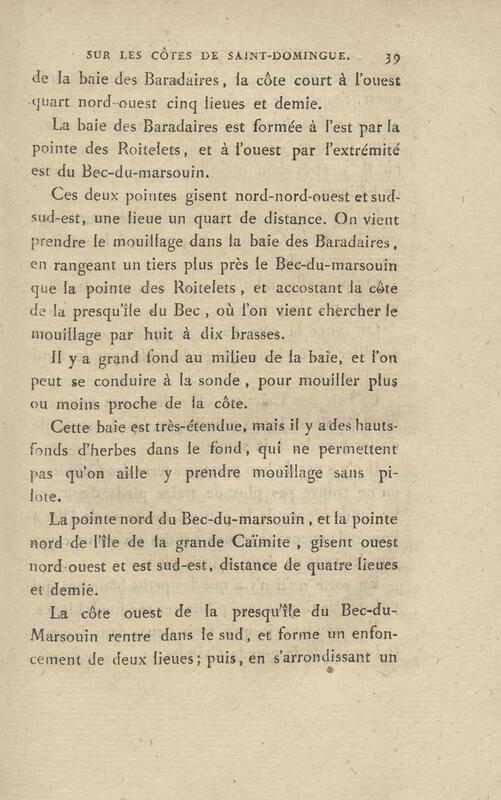 SUR LES CÔTES DE SAINT-DOMINGUE. 39

de la baie des Baradaires, la côte court à l'ouest quart nord-ouest cinq lieues et demie.

La baie des Baradaires est formée à l'est par la pointe des Roitelets, et à l'ouest par l'extrémité est du Bec-du-marsouin.

Ces deux pointes gisent nord-nord-ouest et sud-sud-est, une lieue un quart de distance. On vient prendre le mouillage dans la baie des Baradaires, en rangeant un tiers plus près le Bec-du-marsouin que la pointe des Roitelets, et accostant la côte de la presqu'île du Bec, où l'on vient chercher le mouillage par huit à dix brasses.

Il y a grand fond au milieu de la baie, et l'on peut se conduire à la sonde, pour mouiller plus ou moins proche de la côte.

Cette baie est très-étendue, mais il y a des hauts-fonds d'herbes dans le fond, qui ne permettent pas qu'on aille y prendre mouillage sans pilote.

La pointe nord du Bec-du-marsouin, et la pointe nord de l'île de la grande Caïmite, gisent ouest nord-ouest et est sud-est, distance de quatre lieues et demie.

La côte ouest de la presqu'île du Bec-du-Marsouin rentre dans le sud, et forme un enfoncement de deux lieues; puis, en s'arrondissant un